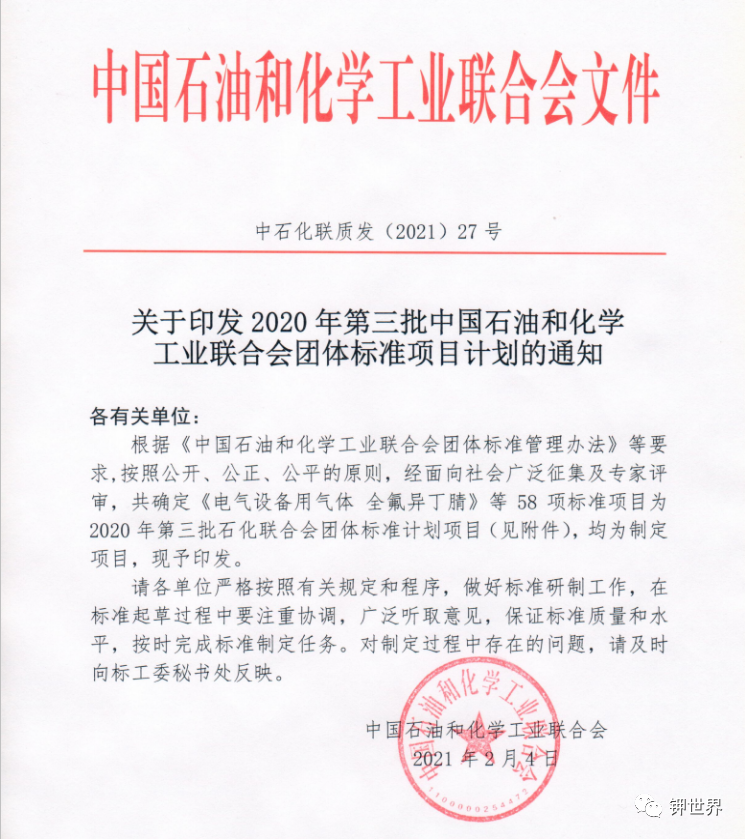 中国石油和化学工业联合会文件

中石化联质发（2021）27 号

关于印发 2020 年第三批中国石油和化学工业联合会团体标准项目计划的通知

各有关单位：

根据《中国石油和化学工业联合会团体标准管理办法》等要求，按照公开、公正、公平的原则，经面向社会广泛征集及专家评审，共确定《电气设备用气体 全氟异丁腈》等 58 项标准项目为 2020 年第三批石化联合会团体标准计划项目（见附件），均为制定项目，现予印发。

请各单位严格按照有关规定和程序，做好标准研制工作，在标准起草过程中要注重协调，广泛听取意见，保证标准质量和水平，按时完成标准制定任务。对制定过程中存在的问题，请及时向标工委秘书处反映。

中国石油和化学工业联合会
2021 年 2 月 4 日

中国石油和化学工业联合会
1100000254473

钾世界